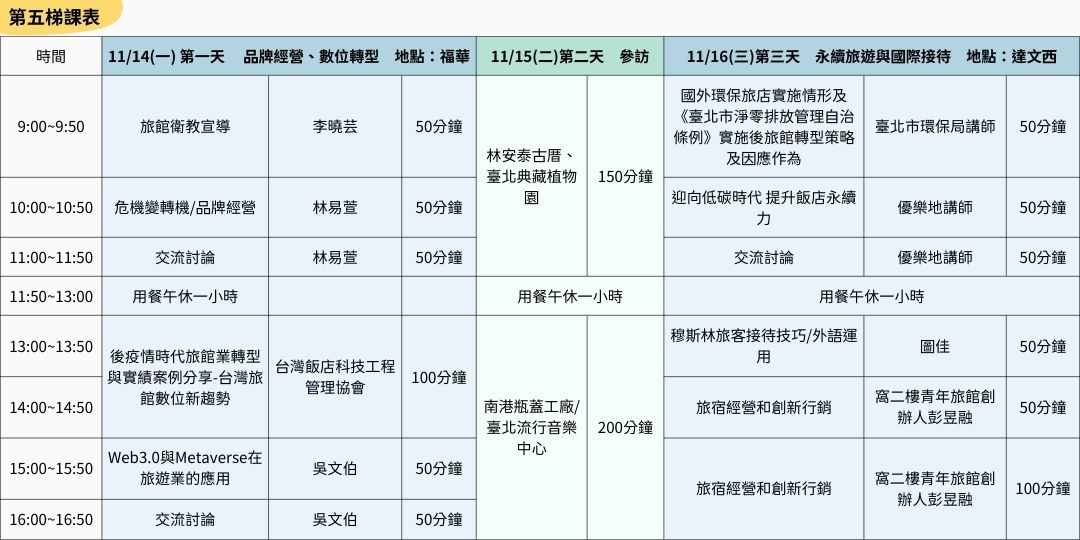 第五梯課表

| 時間 | 11/14(一) 第一天　品牌經營、數位轉型　地點：福華 | | | 11/15(二)第二天　參訪 | | 11/16(三)第三天　永續旅遊與國際接待　地點：達文西 | | |
|---|---|---|---|---|---|---|---|---|
| 9:00~9:50 | 旅館衛教宣導 | 李曉芸 | 50分鐘 | 林安泰古厝、臺北典藏植物園 | 150分鐘 | 國外環保旅店實施情形及《臺北市淨零排放管理自治條例》實施後旅館轉型策略及因應作為 | 臺北市環保局講師 | 50分鐘 |
| 10:00~10:50 | 危機變轉機/品牌經營 | 林易萱 | 50分鐘 | | | 迎向低碳時代 提升飯店永續力 | 優樂地講師 | 50分鐘 |
| 11:00~11:50 | 交流討論 | 林易萱 | 50分鐘 | | | 交流討論 | 優樂地講師 | 50分鐘 |
| 11:50~13:00 | 用餐午休一小時 | | | 用餐午休一小時 | | 用餐午休一小時 | | |
| 13:00~13:50 | 後疫情時代旅館業轉型與實績案例分享-台灣旅館數位新趨勢 | 台灣飯店科技工程管理協會 | 100分鐘 | 南港瓶蓋工廠/臺北流行音樂中心 | 200分鐘 | 穆斯林旅客接待技巧/外語運用 | 圖佳 | 50分鐘 |
| 14:00~14:50 | | | | | | 旅宿經營和創新行銷 | 窩二樓青年旅館創辦人彭昱融 | 50分鐘 |
| 15:00~15:50 | Web3.0與Metaverse在旅遊業的應用 | 吳文伯 | 50分鐘 | | | 旅宿經營和創新行銷 | 窩二樓青年旅館創辦人彭昱融 | 100分鐘 |
| 16:00~16:50 | 交流討論 | 吳文伯 | 50分鐘 | | | | | |